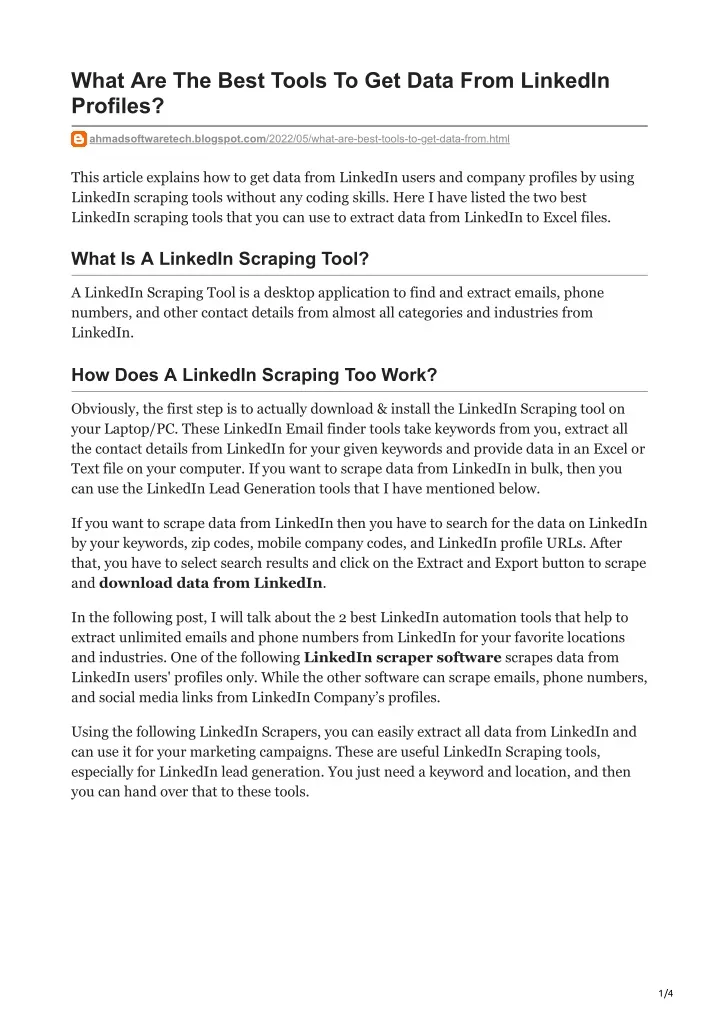 What Are The Best Tools To Get Data From LinkedIn Profiles?

ahmadsoftwaretech.blogspot.com/2022/05/what-are-best-tools-to-get-data-from.html

This article explains how to get data from LinkedIn users and company profiles by using LinkedIn scraping tools without any coding skills. Here I have listed the two best LinkedIn scraping tools that you can use to extract data from LinkedIn to Excel files.

What Is A LinkedIn Scraping Tool?

A LinkedIn Scraping Tool is a desktop application to find and extract emails, phone numbers, and other contact details from almost all categories and industries from LinkedIn.

How Does A LinkedIn Scraping Too Work?

Obviously, the first step is to actually download & install the LinkedIn Scraping tool on your Laptop/PC. These LinkedIn Email finder tools take keywords from you, extract all the contact details from LinkedIn for your given keywords and provide data in an Excel or Text file on your computer. If you want to scrape data from LinkedIn in bulk, then you can use the LinkedIn Lead Generation tools that I have mentioned below.

If you want to scrape data from LinkedIn then you have to search for the data on LinkedIn by your keywords, zip codes, mobile company codes, and LinkedIn profile URLs. After that, you have to select search results and click on the Extract and Export button to scrape and download data from LinkedIn.

In the following post, I will talk about the 2 best LinkedIn automation tools that help to extract unlimited emails and phone numbers from LinkedIn for your favorite locations and industries. One of the following LinkedIn scraper software scrapes data from LinkedIn users' profiles only. While the other software can scrape emails, phone numbers, and social media links from LinkedIn Company's profiles.

Using the following LinkedIn Scrapers, you can easily extract all data from LinkedIn and can use it for your marketing campaigns. These are useful LinkedIn Scraping tools, especially for LinkedIn lead generation. You just need a keyword and location, and then you can hand over that to these tools.

1/4